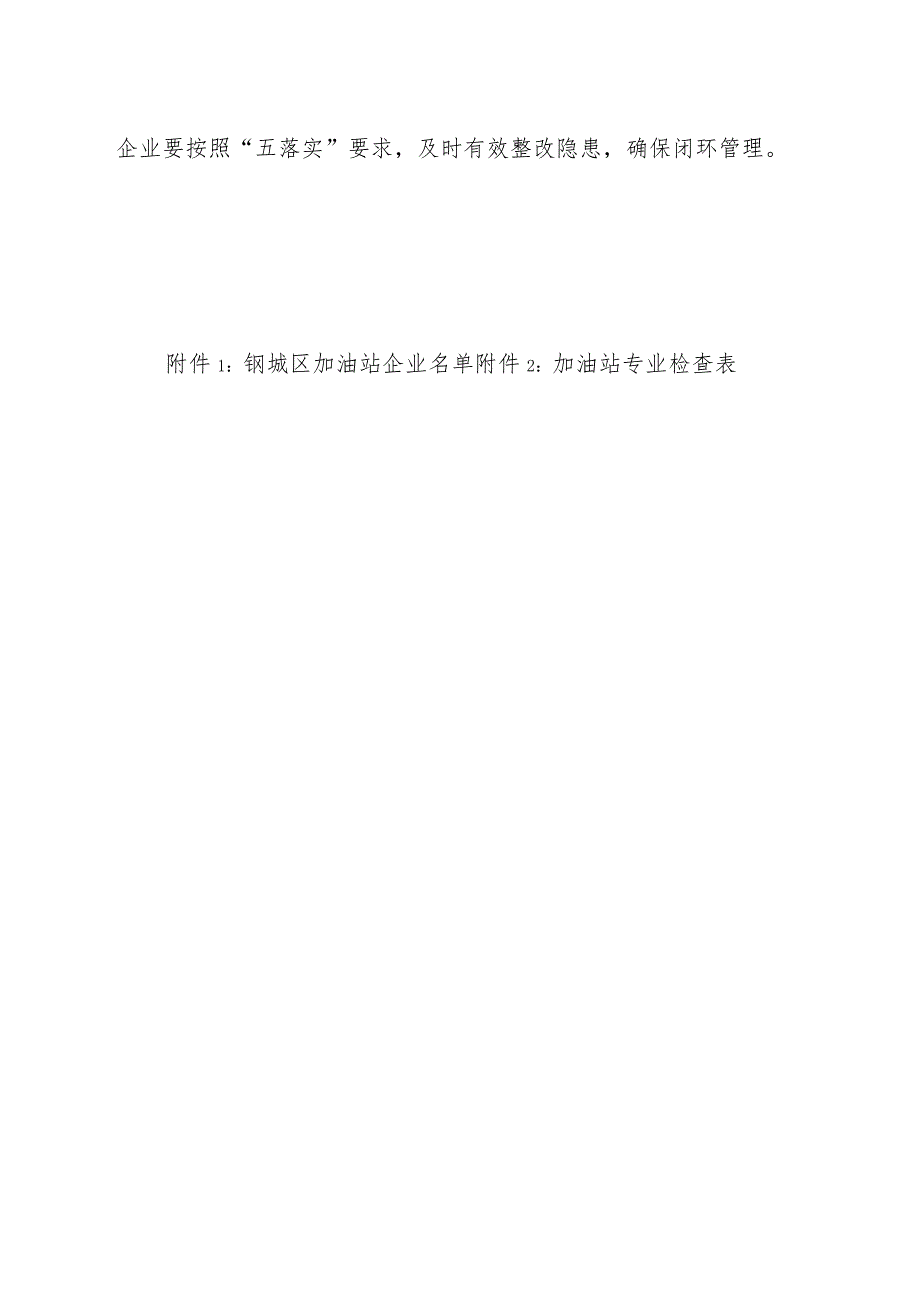 企业要按照“五落实”要求，及时有效整改隐患，确保闭环管理。

附件1：钢城区加油站企业名单附件2：加油站专业检查表